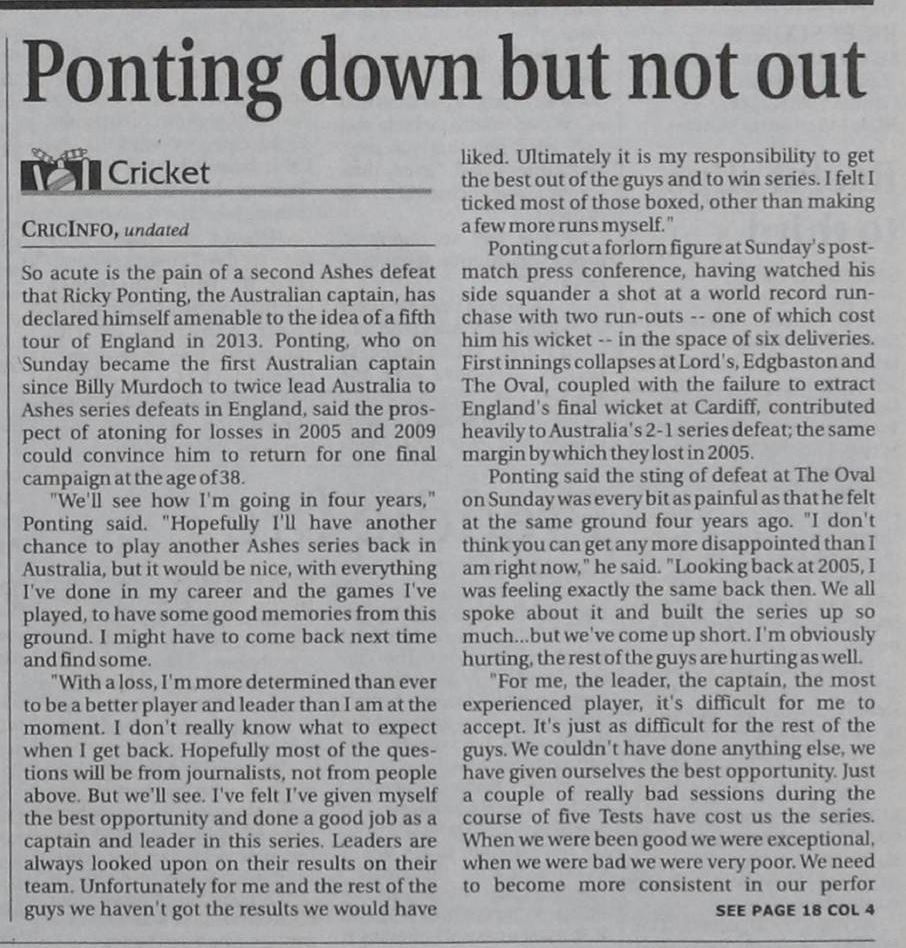 Ponting down but not out

Cricket

CRICINFO, undated

So acute is the pain of a second Ashes defeat that Ricky Ponting, the Australian captain, has declared himself amenable to the idea of a fifth tour of England in 2013. Ponting, who on Sunday became the first Australian captain since Billy Murdoch to twice lead Australia to Ashes series defeats in England, said the prospect of atoning for losses in 2005 and 2009 could convince him to return for one final campaign at the age of 38.

"We'll see how I'm going in four years," Ponting said. "Hopefully I'll have another chance to play another Ashes series back in Australia, but it would be nice, with everything I've done in my career and the games I've played, to have some good memories from this ground. I might have to come back next time and find some.

"With a loss, I'm more determined than ever to be a better player and leader than I am at the moment. I don't really know what to expect when I get back. Hopefully most of the questions will be from journalists, not from people above. But we'll see. I've felt I've given myself the best opportunity and done a good job as a captain and leader in this series. Leaders are always looked upon on their results on their team. Unfortunately for me and the rest of the guys we haven't got the results we would have liked. Ultimately it is my responsibility to get the best out of the guys and to win series. I felt I ticked most of those boxed, other than making a few more runs myself."

Ponting cut a forlorn figure at Sunday's post-match press conference, having watched his side squander a shot at a world record run-chase with two run-outs -- one of which cost him his wicket -- in the space of six deliveries. First innings collapses at Lord's, Edgbaston and The Oval, coupled with the failure to extract England's final wicket at Cardiff, contributed heavily to Australia's 2-1 series defeat; the same margin by which they lost in 2005.

Ponting said the sting of defeat at The Oval on Sunday was every bit as painful as that he felt at the same ground four years ago. "I don't think you can get any more disappointed than I am right now," he said. "Looking back at 2005, I was feeling exactly the same back then. We all spoke about it and built the series up so much...but we've come up short. I'm obviously hurting, the rest of the guys are hurting as well.

"For me, the leader, the captain, the most experienced player, it's difficult for me to accept. It's just as difficult for the rest of the guys. We couldn't have done anything else, we have given ourselves the best opportunity. Just a couple of really bad sessions during the course of five Tests have cost us the series. When we were been good we were exceptional, when we were bad we were very poor. We need to become more consistent in our perfor

SEE PAGE 18 COL 4